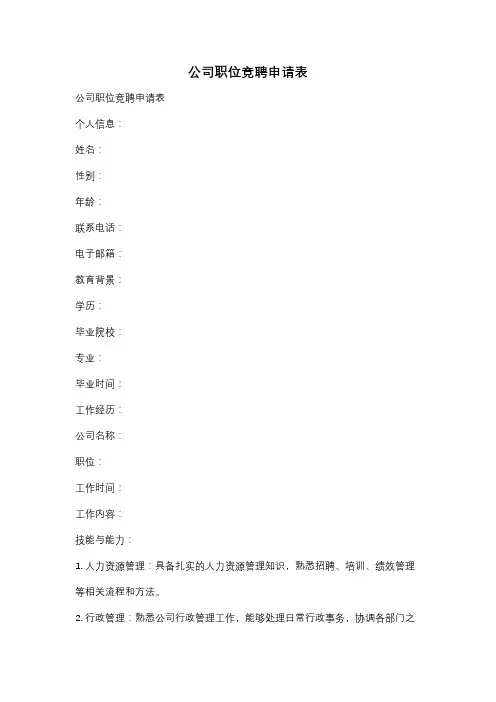 公司职位竞聘申请表

公司职位竞聘申请表

个人信息：

姓名：

性别：

年龄：

联系电话：

电子邮箱：

教育背景：

学历：

毕业院校：

专业：

毕业时间：

工作经历：

公司名称：

职位：

工作时间：

工作内容：

技能与能力：

1. 人力资源管理：具备扎实的人力资源管理知识，熟悉招聘、培训、绩效管理等相关流程和方法。

2. 行政管理：熟悉公司行政管理工作，能够处理日常行政事务，协调各部门之